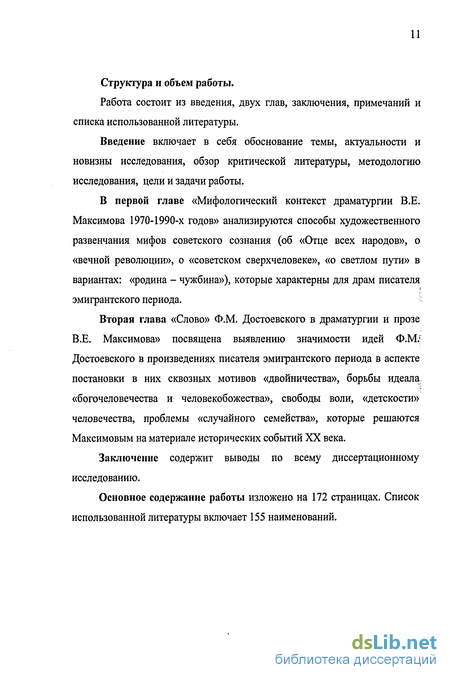 11

Структура и объем работы.

Работа состоит из введения, двух глав, заключения, примечаний и списка использованной литературы.

Введение включает в себя обоснование темы, актуальности и новизны исследования, обзор критической литературы, методологию исследования, цели и задачи работы.

В первой главе «Мифологический контекст драматургии В.Е. Максимова 1970-1990-х годов» анализируются способы художественного развенчания мифов советского сознания (об «Отце всех народов», о «вечной революции», о «советском сверхчеловеке», «о светлом пути» в вариантах: «родина – чужбина»), которые характерны для драм писателя эмигрантского периода.

Вторая глава «Слово» Ф.М. Достоевского в драматургии и прозе В.Е. Максимова» посвящена выявлению значимости идей Ф.М. Достоевского в произведениях писателя эмигрантского периода в аспекте постановки в них сквозных мотивов «двойничества», борьбы идеала «богочеловечества и человекобожества», свободы воли, «детскости» человечества, проблемы «случайного семейства», которые решаются Максимовым на материале исторических событий XX века.

Заключение содержит выводы по всему диссертационному исследованию.

Основное содержание работы изложено на 172 страницах. Список использованной литературы включает 155 наименований.

dsLib.net
библиотека диссертаций